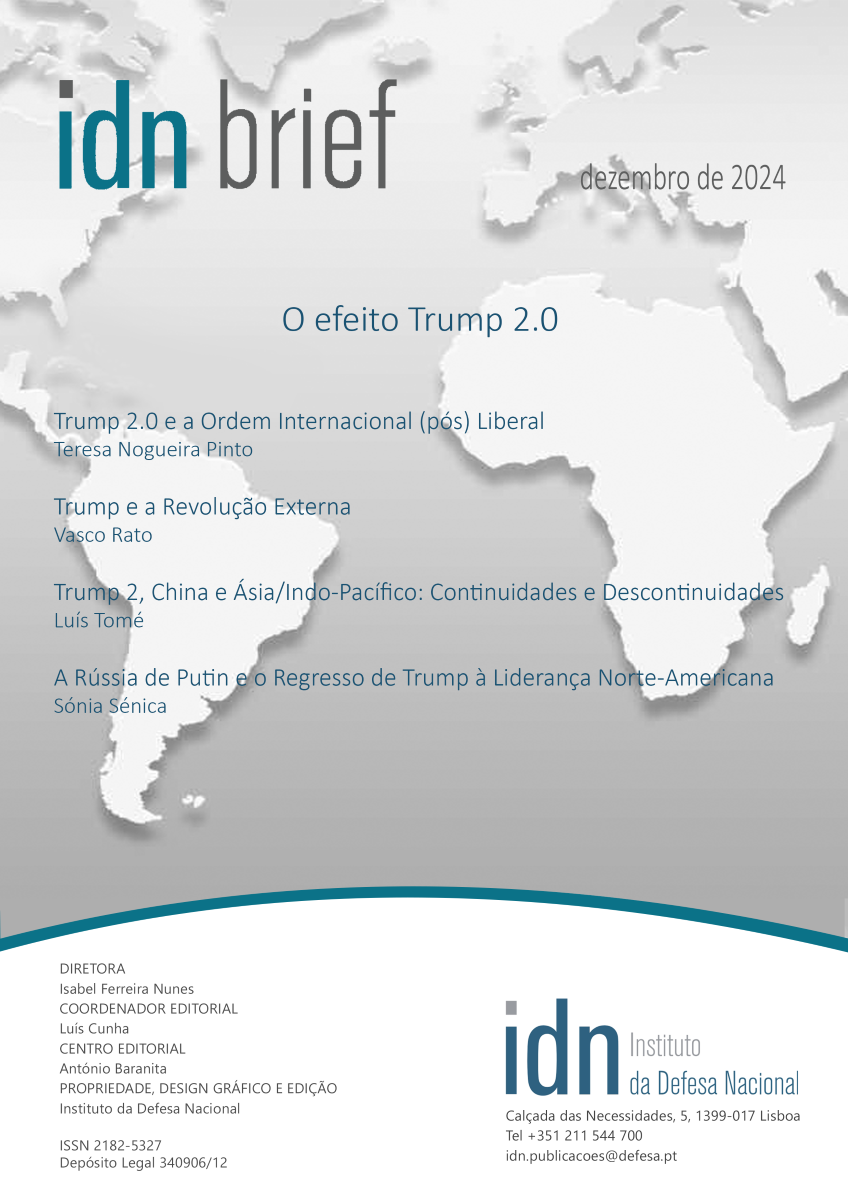 idn brief

dezembro de 2024

O efeito Trump 2.0

Trump 2.0 e a Ordem Internacional (pós) Liberal
Teresa Nogueira Pinto

Trump e a Revolução Externa
Vasco Rato

Trump 2, China e Ásia/Indo-Pacífico: Continuidades e Descontinuidades
Luís Tomé

A Rússia de Putin e o Regresso de Trump à Liderança Norte-Americana
Sónia Sénica

DIRETORA
Isabel Ferreira Nunes
COORDENADOR EDITORIAL
Luís Cunha
CENTRO EDITORIAL
António Baranita
PROPRIEDADE, DESIGN GRÁFICO E EDIÇÃO
Instituto da Defesa Nacional

ISSN 2182-5327
Depósito Legal 340906/12

idn Instituto da Defesa Nacional

Calçada das Necessidades, 5, 1399-017 Lisboa
Tel +351 211 544 700
idn.publicacoes@defesa.pt